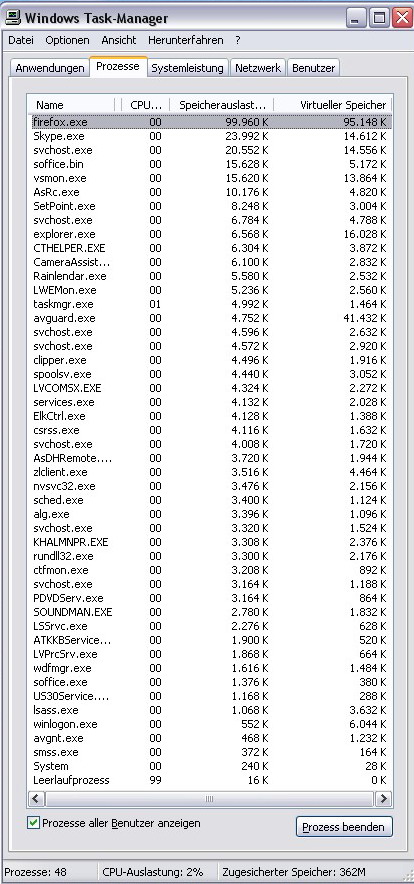 Windows Task-Manager

Datei Optionen Ansicht Herunterfahren ?

Anwendungen Prozesse Systemleistung Netzwerk Benutzer

| Name | CPU... | Speicherauslast... | Virtueller Speicher |
|---|---|---|---|
| firefox.exe | 00 | 99.960 K | 95.148 K |
| Skype.exe | 00 | 23.992 K | 14.612 K |
| svchost.exe | 00 | 20.552 K | 14.556 K |
| soffice.bin | 00 | 15.628 K | 5.172 K |
| vsmon.exe | 00 | 15.620 K | 13.864 K |
| AsRc.exe | 00 | 10.176 K | 4.820 K |
| SetPoint.exe | 00 | 8.248 K | 3.004 K |
| svchost.exe | 00 | 6.784 K | 4.788 K |
| explorer.exe | 00 | 6.568 K | 16.028 K |
| CTHELPER.EXE | 00 | 6.304 K | 3.872 K |
| CameraAssist... | 00 | 6.100 K | 2.832 K |
| Rainlendar.exe | 00 | 5.580 K | 2.532 K |
| LWEMon.exe | 00 | 5.236 K | 2.560 K |
| taskmgr.exe | 01 | 4.992 K | 1.464 K |
| avguard.exe | 00 | 4.752 K | 41.432 K |
| svchost.exe | 00 | 4.596 K | 2.632 K |
| svchost.exe | 00 | 4.572 K | 2.920 K |
| clipper.exe | 00 | 4.496 K | 1.916 K |
| spoolsv.exe | 00 | 4.440 K | 3.052 K |
| LVCOMSX.EXE | 00 | 4.324 K | 2.272 K |
| services.exe | 00 | 4.132 K | 2.028 K |
| ElkCtrl.exe | 00 | 4.128 K | 1.388 K |
| csrss.exe | 00 | 4.116 K | 1.632 K |
| svchost.exe | 00 | 4.008 K | 1.720 K |
| AsDHRemote.... | 00 | 3.720 K | 1.944 K |
| zlclient.exe | 00 | 3.516 K | 4.464 K |
| nvsvc32.exe | 00 | 3.476 K | 2.156 K |
| sched.exe | 00 | 3.400 K | 1.124 K |
| alg.exe | 00 | 3.396 K | 1.096 K |
| svchost.exe | 00 | 3.320 K | 1.524 K |
| KHALMNPR.EXE | 00 | 3.308 K | 2.376 K |
| rundll32.exe | 00 | 3.300 K | 2.176 K |
| ctfmon.exe | 00 | 3.208 K | 892 K |
| svchost.exe | 00 | 3.164 K | 1.188 K |
| PDVDServ.exe | 00 | 3.164 K | 864 K |
| SOUNDMAN.EXE | 00 | 2.780 K | 1.832 K |
| LSSrvc.exe | 00 | 2.276 K | 628 K |
| ATKKBService... | 00 | 1.900 K | 520 K |
| LVPrcSrv.exe | 00 | 1.868 K | 664 K |
| wdfmgr.exe | 00 | 1.616 K | 1.484 K |
| soffice.exe | 00 | 1.376 K | 380 K |
| US30Service.... | 00 | 1.168 K | 288 K |
| lsass.exe | 00 | 1.068 K | 3.632 K |
| winlogon.exe | 00 | 552 K | 6.044 K |
| avgnt.exe | 00 | 468 K | 1.232 K |
| smss.exe | 00 | 372 K | 164 K |
| System | 00 | 240 K | 28 K |
| Leerlaufprozess | 99 | 16 K | 0 K |

Prozesse aller Benutzer anzeigen

Prozess beenden

Prozesse: 48 CPU-Auslastung: 2% Zugesicherter Speicher: 362M